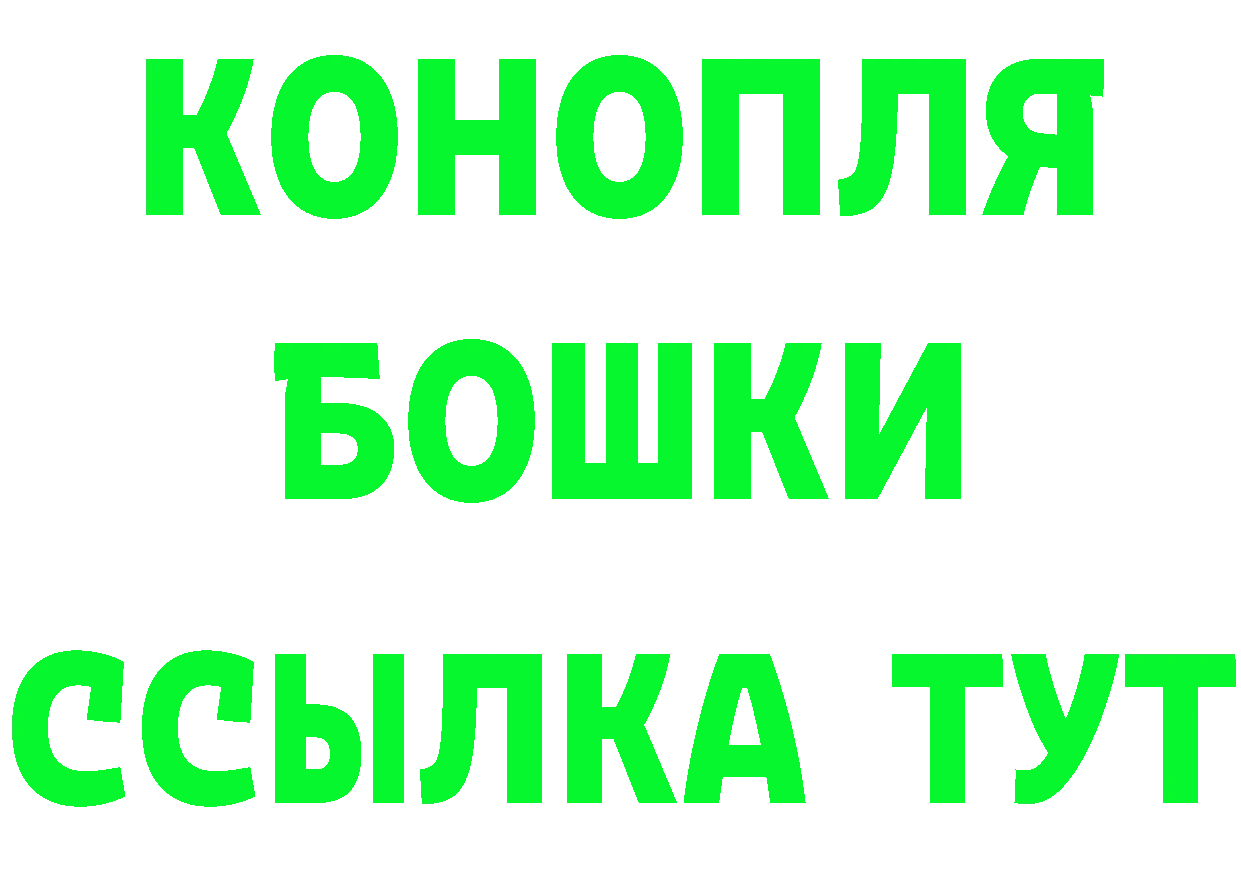 КОНОПЛЯ
БОШКИ
ССЫЛКА ТУТ